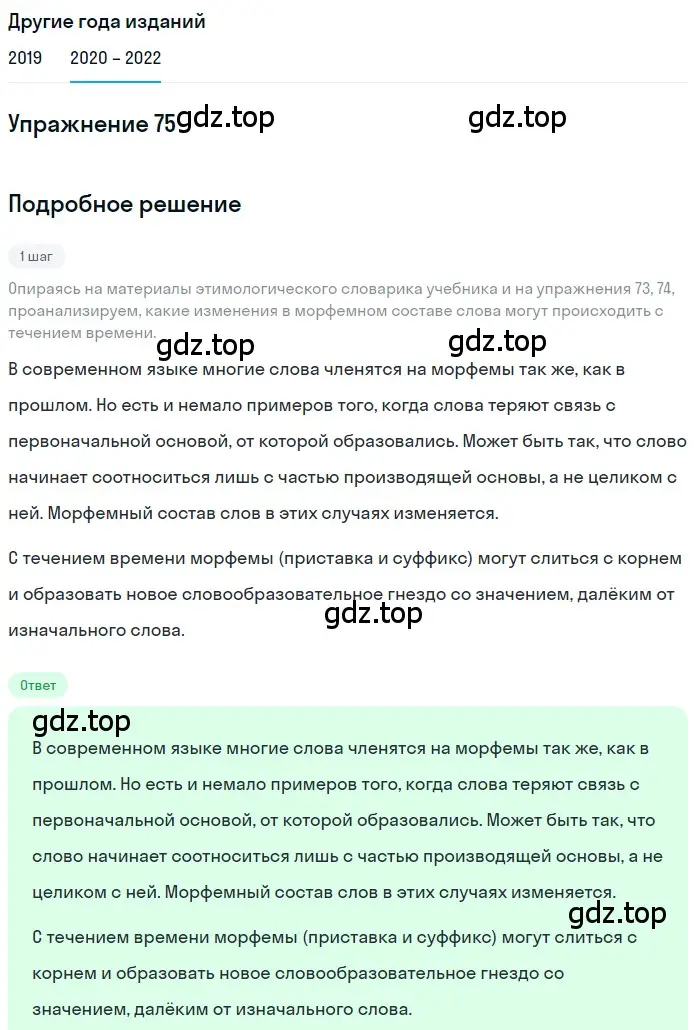 Другие года изданий

2019 2020 – 2022

Упражнение 75 gdz.top gdz.top

Подробное решение

1 шаг

Опираясь на материалы этимологического словарика учебника и на упражнения 73, 74, проанализируем, какие изменения в морфемном составе слова могут происходить с течением времени.

gdz.top gdz.top

В современном языке многие слова членятся на морфемы так же, как в прошлом. Но есть и немало примеров того, когда слова теряют связь с первоначальной основой, от которой образовались. Может быть так, что слово начинает соотноситься лишь с частью производящей основы, а не целиком с ней. Морфемный состав слов в этих случаях изменяется.

С течением времени морфемы (приставка и суффикс) могут слиться с корнем и образовать новое словообразовательное гнездо со значением, далёким от изначального слова.

gdz.top

Ответ

gdz.top

В современном языке многие слова членятся на морфемы так же, как в прошлом. Но есть и немало примеров того, когда слова теряют связь с первоначальной основой, от которой образовались. Может быть так, что слово начинает соотноситься лишь с частью производящей основы, а не целиком с ней. Морфемный состав слов в этих случаях изменяется.

gdz.top

С течением времени морфемы (приставка и суффикс) могут слиться с корнем и образовать новое словообразовательное гнездо со значением, далёким от изначального слова.